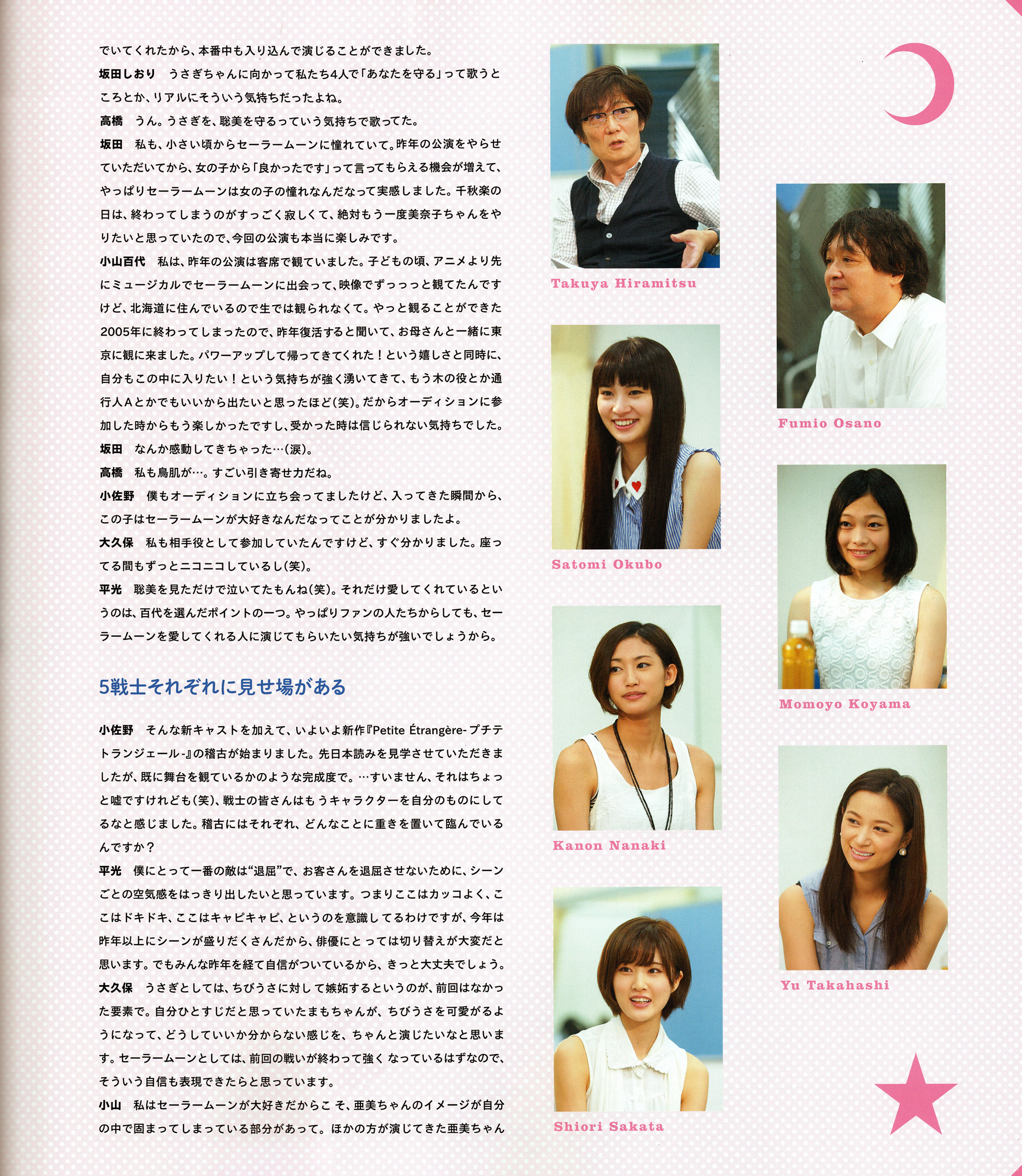 でいてくれたから、本番中も入り込んで演じることができました。

坂田しおり うさぎちゃんに向かって私たち4人で「あなたを守る」って歌うところとか、リアルにそういう気持ちだったよね。

高橋 うん。うさぎを、聡美を守るっていう気持ちで歌ってた。

坂田 私も、小さい頃からセーラームーンに憧れていて。昨年の公演をやらせていただいてから、女の子から「良かったです」って言ってもらえる機会が増えて、やっぱりセーラームーンは女の子の憧れなんだなって実感しました。千秋楽の日は、終わってしまうのがすっごく寂しくて、絶対もう一度美奈子ちゃんをやりたいと思っていたので、今回の公演も本当に楽しみです。

小山百代 私は、昨年の公演は客席で観ていました。子どもの頃、アニメより先にミュージカルでセーラームーンに出会って、映像でずっっっと観てたんですけど、北海道に住んでいるので生では観られなくて。やっと観ることができた2005年に終わってしまったので、昨年復活すると聞いて、お母さんと一緒に東京に観に来ました。パワーアップして帰ってきてくれた！という嬉しさと同時に、自分もこの中に入りたい！という気持ちが強く湧いてきて、もう木の役とか通行人Aとかでもいいから出たいと思ったほど(笑)。だからオーディションに参加した時からもう楽しかったですし、受かった時は信じられない気持ちでした。

坂田 なんか感動してきちゃった…(涙)。

高橋 私も鳥肌が…。すごい引き寄せ力だね。

小佐野 僕もオーディションに立ち会ってましたけど、入ってきた瞬間から、この子はセーラームーンが大好きなんだなってことが分かりましたよ。

大久保 私も相手役として参加していたんですけど、すぐ分かりました。座ってる間もずっとニコニコしているし(笑)。

平光 聡美を見ただけで泣いてたもんね(笑)。それだけ愛してくれているというのは、百代を選んだポイントの一つ。やっぱりファンの人たちからしても、セーラームーンを愛してくれる人に演じてもらいたい気持ちが強いでしょうから。

5戦士それぞれに見せ場がある

小佐野 そんな新キャストを加えて、いよいよ新作『Petite Étrangère-プチテトランジェール-』の稽古が始まりました。先日本読みを見学させていただきましたが、既に舞台を観ているかのような完成度で。…すいません、それはちょっと嘘ですけれども(笑)、戦士の皆さんはもうキャラクターを自分のものにしてるなと感じました。稽古にはそれぞれ、どんなことに重きを置いて臨んでいるんですか？

平光 僕にとって一番の敵は“退屈”で、お客さんを退屈させないために、シーンごとの空気感をはっきり出したいと思っています。つまりここはカッコよく、ここはドキドキ、ここはキャピキャピ、というのを意識してるわけですが、今年は昨年以上にシーンが盛りだくさんだから、俳優にとっては切り替えが大変だと思います。でもみんな昨年を経て自信がついているから、きっと大丈夫でしょう。

大久保 うさぎとしては、ちびうさに対して嫉妬するというのが、前回はなかった要素で。自分ひとすじだと思っていたまもちゃんが、ちびうさを可愛がるようになって、どうしていいか分からない感じを、ちゃんと演じたいなと思います。セーラームーンとしては、前回の戦いが終わって強くなっているはずなので、そういう自信も表現できたらと思っています。

小山 私はセーラームーンが大好きだからこそ、亜美ちゃんのイメージが自分の中で固まってしまっている部分があって。ほかの方が演じてきた亜美ちゃん

Takuya Hiramitsu

Satomi Okubo

Kanon Nanaki

Shiori Sakata

Fumio Osano

Momoyo Koyama

Yu Takahashi